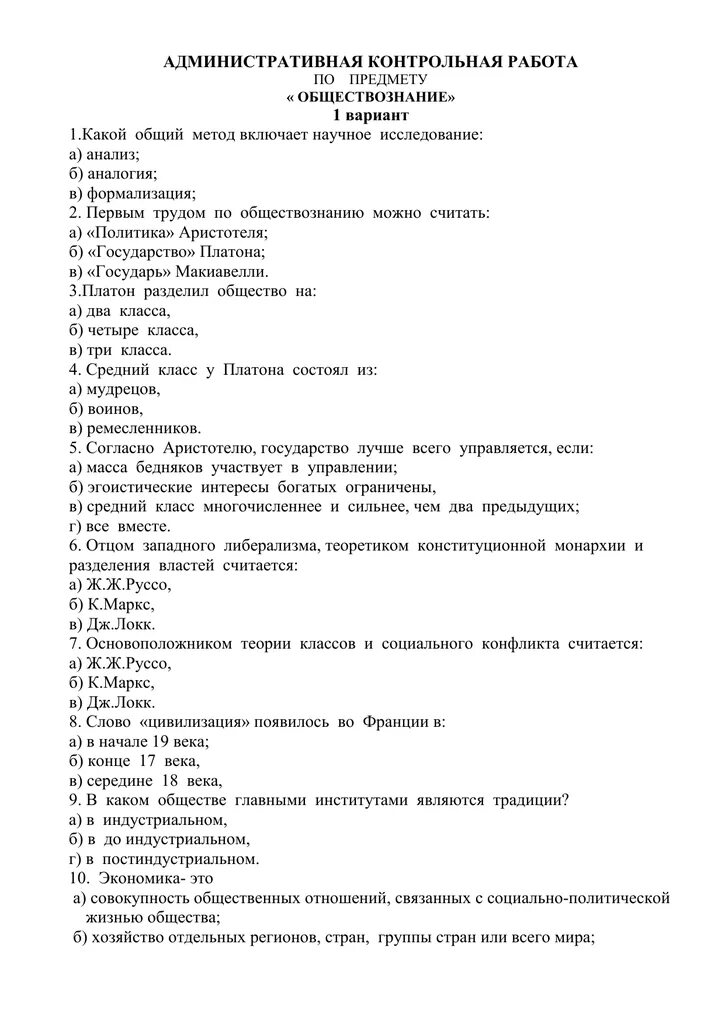 АДМИНИСТРАТИВНАЯ КОНТРОЛЬНАЯ РАБОТА
ПО ПРЕДМЕТУ
« ОБЩЕСТВОЗНАНИЕ»
1 вариант

1.Какой общий метод включает научное исследование:
а) анализ;
б) аналогия;
в) формализация;
2. Первым трудом по обществознанию можно считать:
а) «Политика» Аристотеля;
б) «Государство» Платона;
в) «Государь» Макиавелли.
3.Платон разделил общество на:
а) два класса,
б) четыре класса,
в) три класса.
4. Средний класс у Платона состоял из:
а) мудрецов,
б) воинов,
в) ремесленников.
5. Согласно Аристотелю, государство лучше всего управляется, если:
а) масса бедняков участвует в управлении;
б) эгоистические интересы богатых ограничены,
в) средний класс многочисленнее и сильнее, чем два предыдущих;
г) все вместе.
6. Отцом западного либерализма, теоретиком конституционной монархии и разделения властей считается:
а) Ж.Ж.Руссо,
б) К.Маркс,
в) Дж.Локк.
7. Основоположником теории классов и социального конфликта считается:
а) Ж.Ж.Руссо,
б) К.Маркс,
в) Дж.Локк.
8. Слово «цивилизация» появилось во Франции в:
а) в начале 19 века;
б) конце 17 века,
в) середине 18 века,
9. В каком обществе главными институтами являются традиции?
а) в индустриальном,
б) в до индустриальном,
г) в постиндустриальном.
10. Экономика- это
а) совокупность общественных отношений, связанных с социально-политической жизнью общества;
б) хозяйство отдельных регионов, стран, группы стран или всего мира;